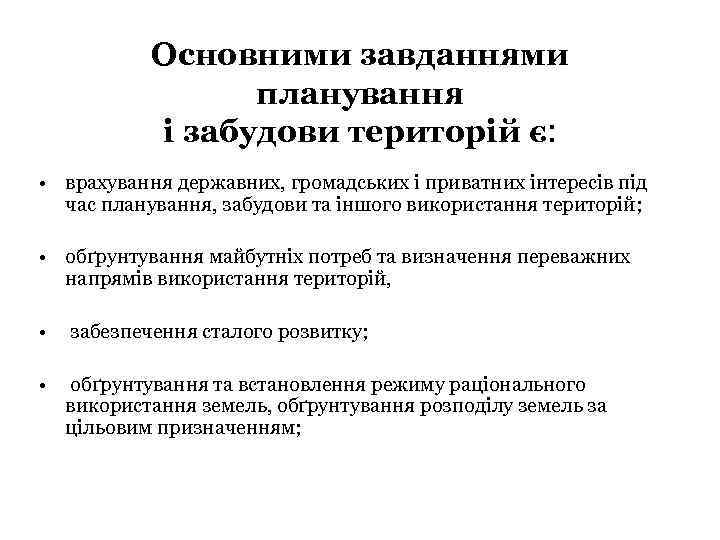 Основними завданнями планування і забудови територій є:

• врахування державних, громадських і приватних інтересів під час планування, забудови та іншого використання територій;

• обґрунтування майбутніх потреб та визначення переважних напрямів використання територій,

• забезпечення сталого розвитку;

• обґрунтування та встановлення режиму раціонального використання земель, обґрунтування розподілу земель за цільовим призначенням;